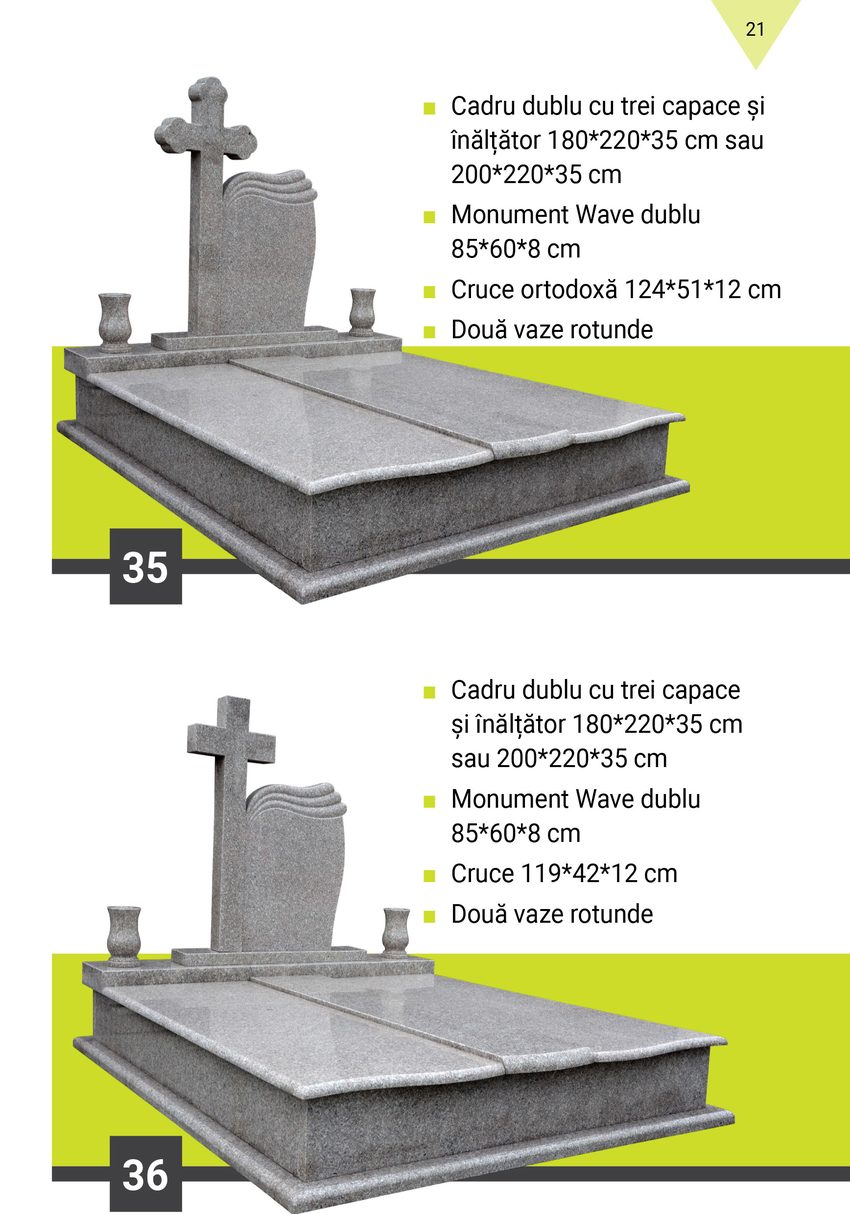 21

• Cadru dublu cu trei capace și înălțător 180*220*35 cm sau 200*220*35 cm
• Monument Wave dublu 85*60*8 cm
• Cruce ortodoxă 124*51*12 cm
• Două vaze rotunde

35

• Cadru dublu cu trei capace și înălțător 180*220*35 cm sau 200*220*35 cm
• Monument Wave dublu 85*60*8 cm
• Cruce 119*42*12 cm
• Două vaze rotunde

36